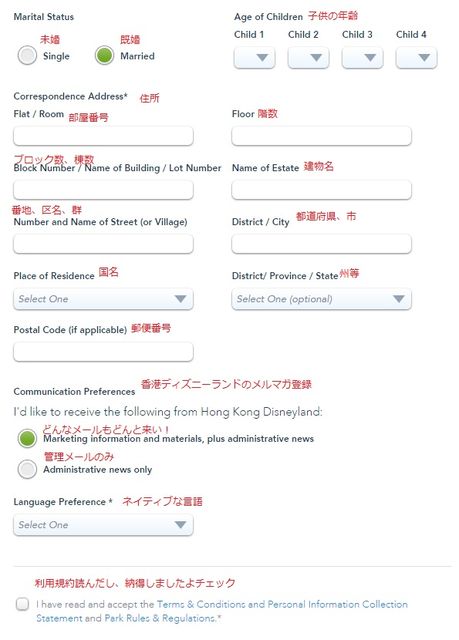 Marital Status

未婚
Single

既婚
Married

Age of Children 子供の年齢

Child 1 Child 2 Child 3 Child 4

Correspondence Address* 住所

Flat / Room 部屋番号

Floor 階数

ブロック数、棟数
Block Number / Name of Building / Lot Number

Name of Estate 建物名

番地、区名、群
Number and Name of Street (or Village)

District / City 都道府県、市

Place of Residence 国名

Select One

District/ Province / State 州等

Select One (optional)

Postal Code (if applicable) 郵便番号

Communication Preferences 香港ディズニーランドのメルマガ登録

I'd like to receive the following from Hong Kong Disneyland:

どんなメールもどんと来い！
Marketing information and materials, plus administrative news

管理メールのみ
Administrative news only

Language Preference * ネイティブな言語

Select One

利用規約読んだし、納得しましたよチェック

I have read and accept the Terms & Conditions and Personal Information Collection Statement and Park Rules & Regulations.*